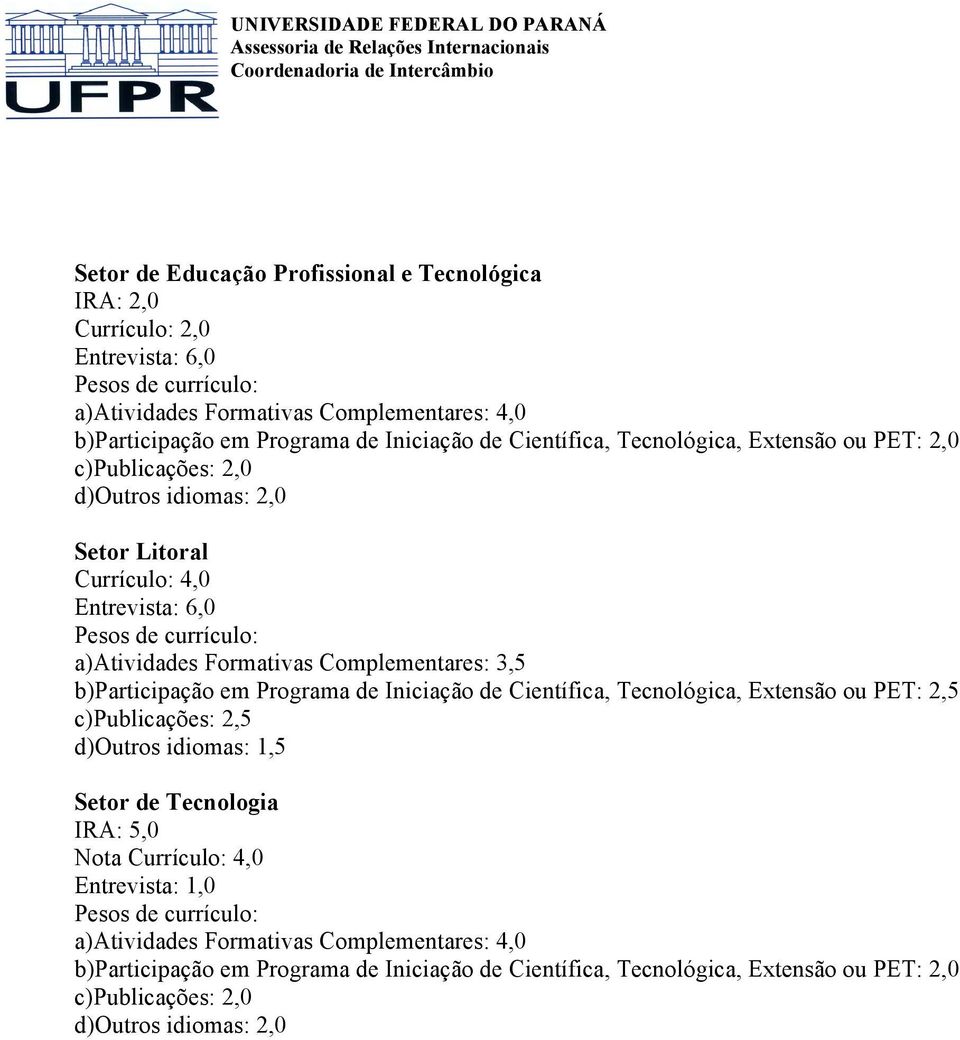 UFPR

UNIVERSIDADE FEDERAL DO PARANÁ
Assessoria de Relações Internacionais
Coordenadoria de Intercâmbio

Setor de Educação Profissional e Tecnológica
IRA: 2,0
Currículo: 2,0
Entrevista: 6,0
Pesos de currículo:
a)Atividades Formativas Complementares: 4,0
b)Participação em Programa de Iniciação de Científica, Tecnológica, Extensão ou PET: 2,0
c)Publicações: 2,0
d)Outros idiomas: 2,0

Setor Litoral
Currículo: 4,0
Entrevista: 6,0
Pesos de currículo:
a)Atividades Formativas Complementares: 3,5
b)Participação em Programa de Iniciação de Científica, Tecnológica, Extensão ou PET: 2,5
c)Publicações: 2,5
d)Outros idiomas: 1,5

Setor de Tecnologia
IRA: 5,0
Nota Currículo: 4,0
Entrevista: 1,0
Pesos de currículo:
a)Atividades Formativas Complementares: 4,0
b)Participação em Programa de Iniciação de Científica, Tecnológica, Extensão ou PET: 2,0
c)Publicações: 2,0
d)Outros idiomas: 2,0